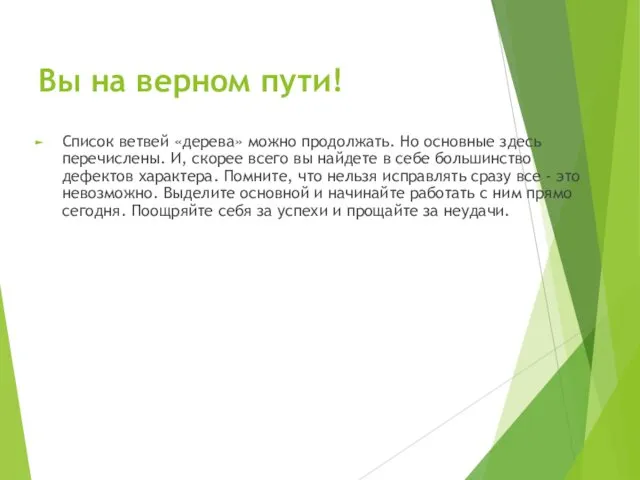 Вы на верном пути!

Список ветвей «дерева» можно продолжать. Но основные здесь перечислены. И, скорее всего вы найдете в себе большинство дефектов характера. Помните, что нельзя исправлять сразу все - это невозможно. Выделите основной и начинайте работать с ним прямо сегодня. Поощряйте себя за успехи и прощайте за неудачи.